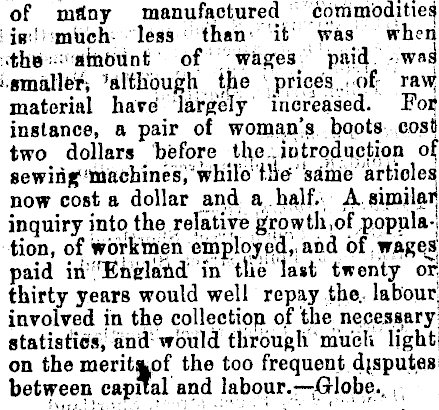 of many manufactured commodities is much less than it was when the amount of wages paid was smaller, although the prices of raw material have largely increased. For instance, a pair of woman's boots cost two dollars before the introduction of sewing machines, while the same articles now cost a dollar and a half. A similar inquiry into the relative growth of population, of workmen employed, and of wages paid in England in the last twenty or thirty years would well repay the labour involved in the collection of the necessary statistics, and would through much light on the merits of the too frequent disputes between capital and labour.—Globe.